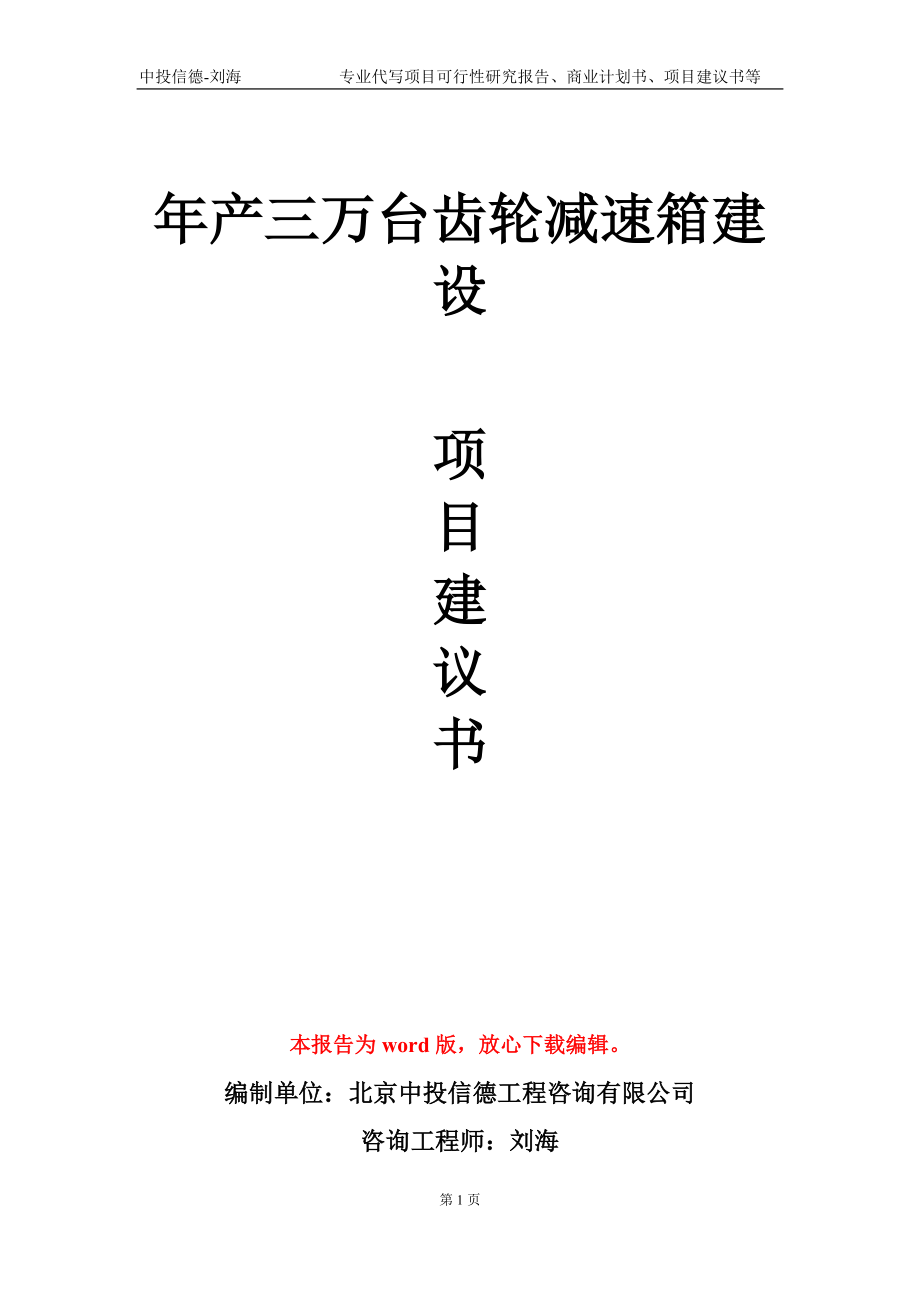 中投信德-刘海　　专业代写项目可行性研究报告、商业计划书、项目建议书等

年产三万台齿轮减速箱建设

项
目
建
议
书

本报告为 word 版，放心下载编辑。

编制单位：北京中投信德工程咨询有限公司

咨询工程师：刘海

第 1 页